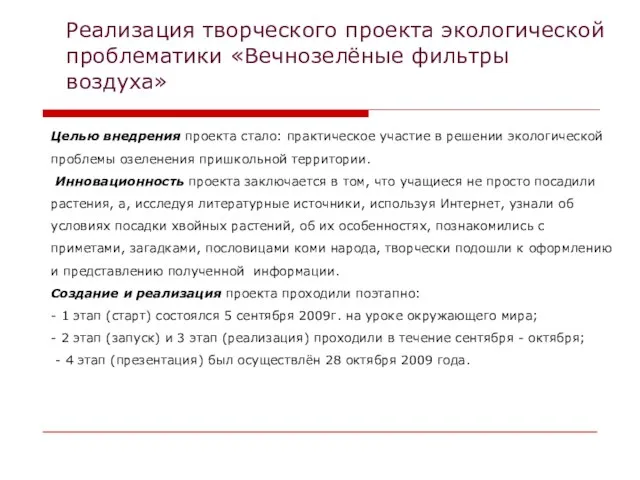 Реализация творческого проекта экологической проблематики «Вечнозелёные фильтры воздуха»

Целью внедрения проекта стало: практическое участие в решении экологической проблемы озеленения пришкольной территории.

Инновационность проекта заключается в том, что учащиеся не просто посадили растения, а, исследуя литературные источники, используя Интернет, узнали об условиях посадки хвойных растений, об их особенностях, познакомились с приметами, загадками, пословицами коми народа, творчески подошли к оформлению и представлению полученной информации.

Создание и реализация проекта проходили поэтапно:
- 1 этап (старт) состоялся 5 сентября 2009г. на уроке окружающего мира;
- 2 этап (запуск) и 3 этап (реализация) проходили в течение сентября - октября;
- 4 этап (презентация) был осуществлён 28 октября 2009 года.